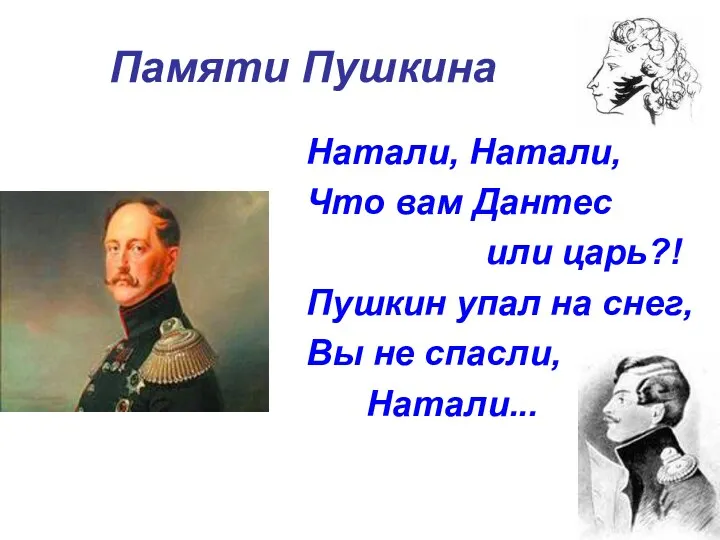 Памяти Пушкина

Натали, Натали,
Что вам Дантес
или царь?!
Пушкин упал на снег,
Вы не спасли,
Натали...